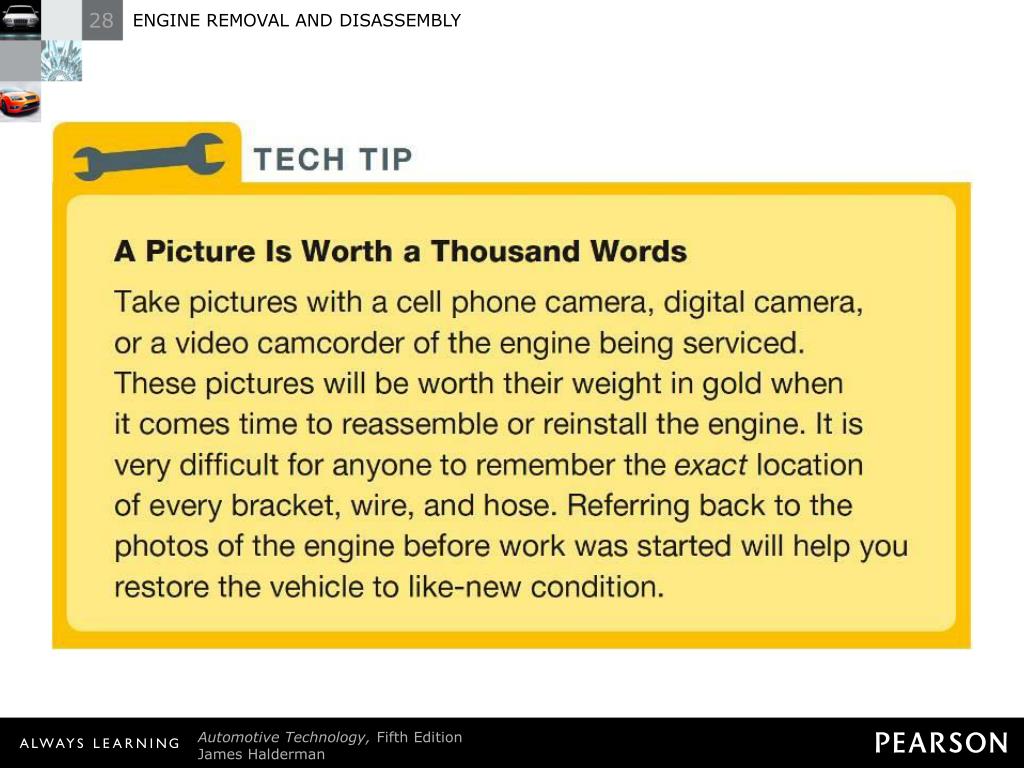 28 ENGINE REMOVAL AND DISASSEMBLY

TECH TIP

A Picture Is Worth a Thousand Words

Take pictures with a cell phone camera, digital camera, or a video camcorder of the engine being serviced. These pictures will be worth their weight in gold when it comes time to reassemble or reinstall the engine. It is very difficult for anyone to remember the exact location of every bracket, wire, and hose. Referring back to the photos of the engine before work was started will help you restore the vehicle to like-new condition.

ALWAYS LEARNING

Automotive Technology, Fifth Edition
James Halderman

PEARSON